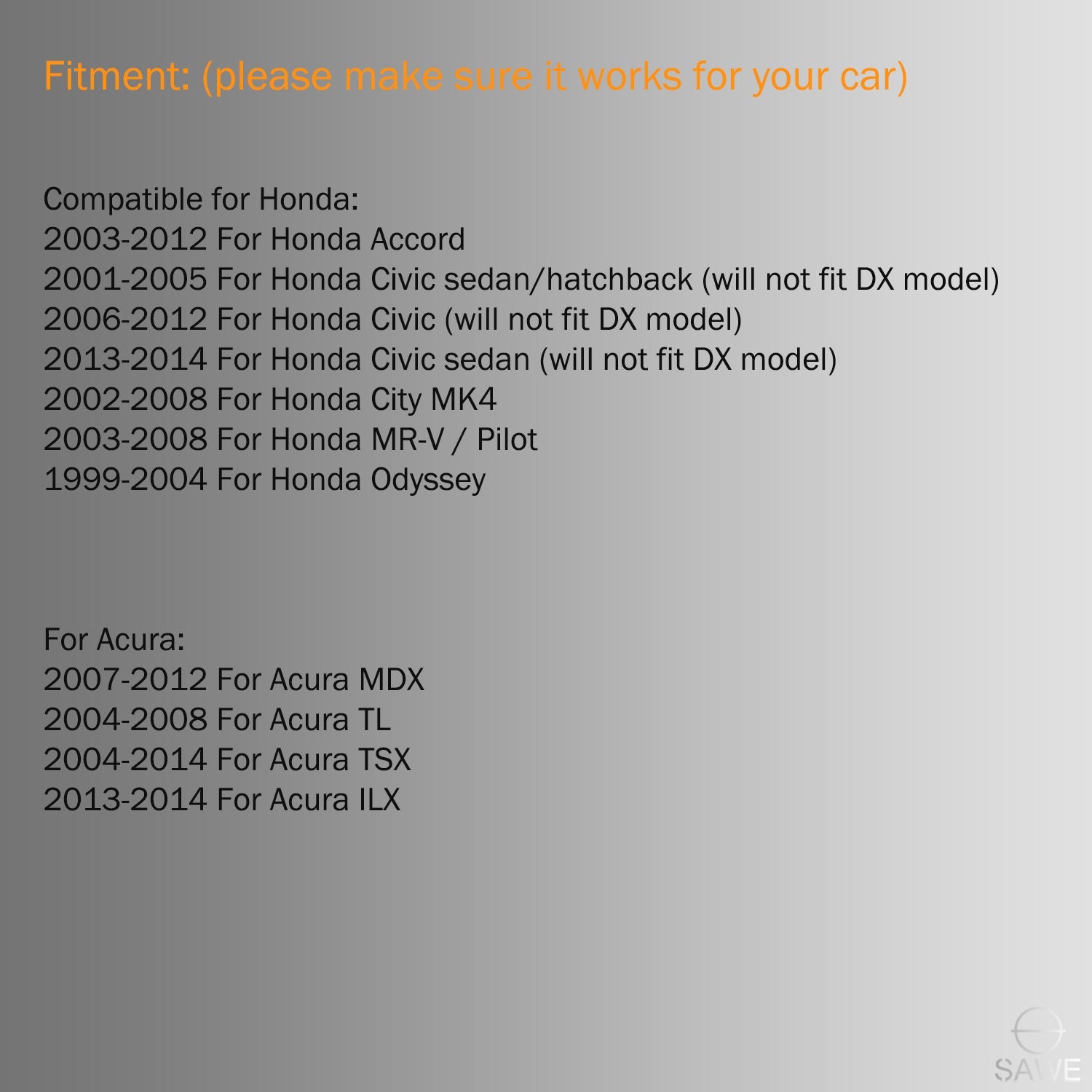 Fitment: (please make sure it works for your car)

Compatible for Honda:
2003-2012 For Honda Accord
2001-2005 For Honda Civic sedan/hatchback (will not fit DX model)
2006-2012 For Honda Civic (will not fit DX model)
2013-2014 For Honda Civic sedan (will not fit DX model)
2002-2008 For Honda City MK4
2003-2008 For Honda MR-V / Pilot
1999-2004 For Honda Odyssey

For Acura:
2007-2012 For Acura MDX
2004-2008 For Acura TL
2004-2014 For Acura TSX
2013-2014 For Acura ILX

SAWE